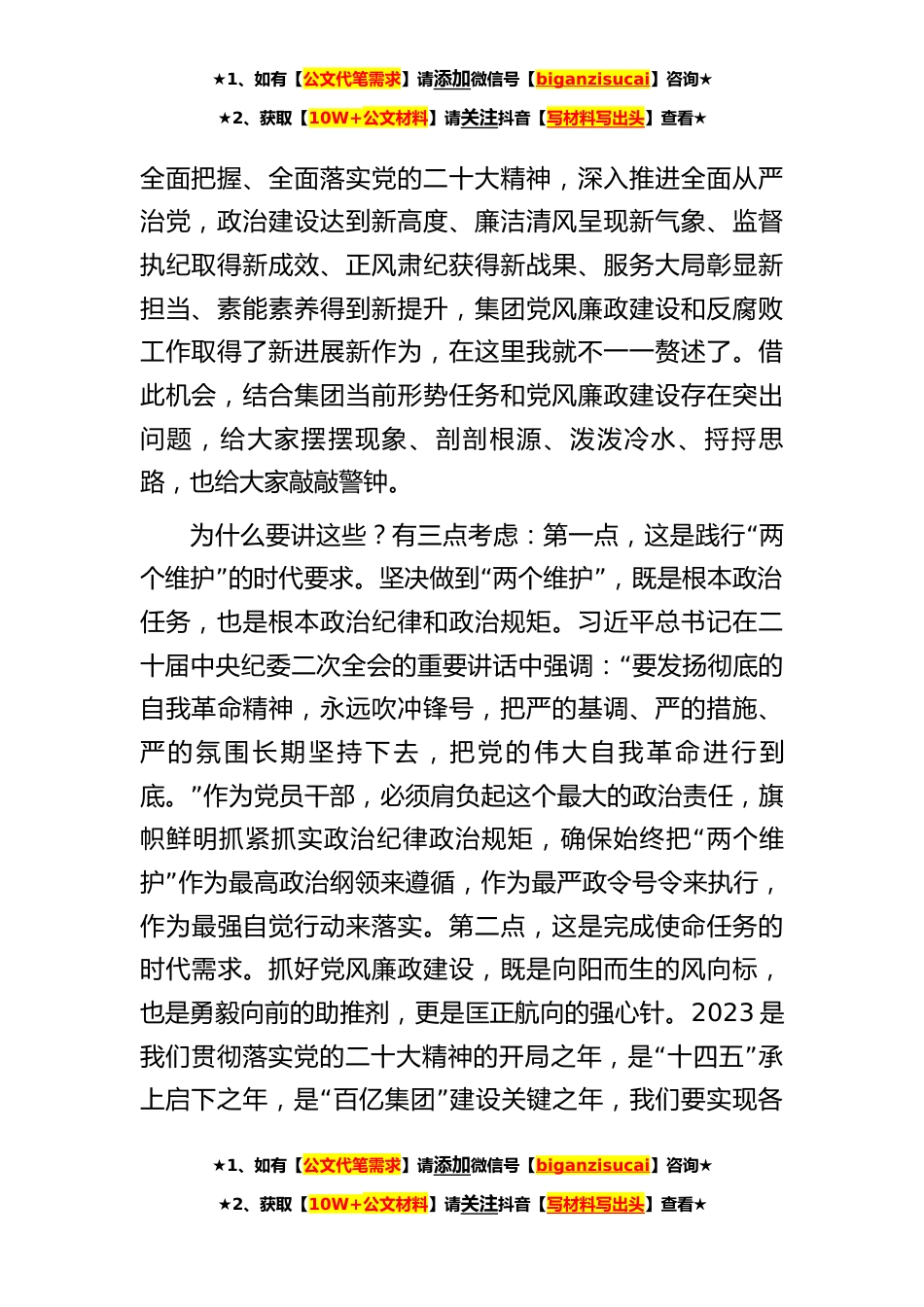 ★1、如有【公文代笔需求】请添加微信号【biganzisucai】咨询★

★2、获取【10W+公文材料】请关注抖音【写材料写出头】查看★

全面把握、全面落实党的二十大精神，深入推进全面从严治党，政治建设达到新高度、廉洁清风呈现新气象、监督执纪取得新成效、正风肃纪获得新战果、服务大局彰显新担当、素能素养得到新提升，集团党风廉政建设和反腐败工作取得了新进展新作为，在这里我就不一一赘述了。借此机会，结合集团当前形势任务和党风廉政建设存在突出问题，给大家摆摆现象、剖剖根源、泼泼冷水、捋捋思路，也给大家敲敲警钟。

为什么要讲这些？有三点考虑：第一点，这是践行“两个维护”的时代要求。坚决做到“两个维护”，既是根本政治任务，也是根本政治纪律和政治规矩。习近平总书记在二十届中央纪委二次全会的重要讲话中强调：“要发扬彻底的自我革命精神，永远吹冲锋号，把严的基调、严的措施、严的氛围长期坚持下去，把党的伟大自我革命进行到底。”作为党员干部，必须肩负起这个最大的政治责任，旗帜鲜明抓紧抓实政治纪律政治规矩，确保始终把“两个维护”作为最高政治纲领来遵循，作为最严政令号令来执行，作为最强自觉行动来落实。第二点，这是完成使命任务的时代需求。抓好党风廉政建设，既是向阳而生的风向标，也是勇毅向前的助推剂，更是匡正航向的强心针。2023是我们贯彻落实党的二十大精神的开局之年，是“十四五”承上启下之年，是“百亿集团”建设关键之年，我们要实现各

★1、如有【公文代笔需求】请添加微信号【biganzisucai】咨询★

★2、获取【10W+公文材料】请关注抖音【写材料写出头】查看★